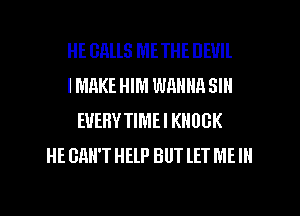 HE CALLS ME THE DEVIL
I MAKE HIM WANNA SIN
EVERY TIME I KNOCK
HE CAN'T HELP BUT LET ME IN